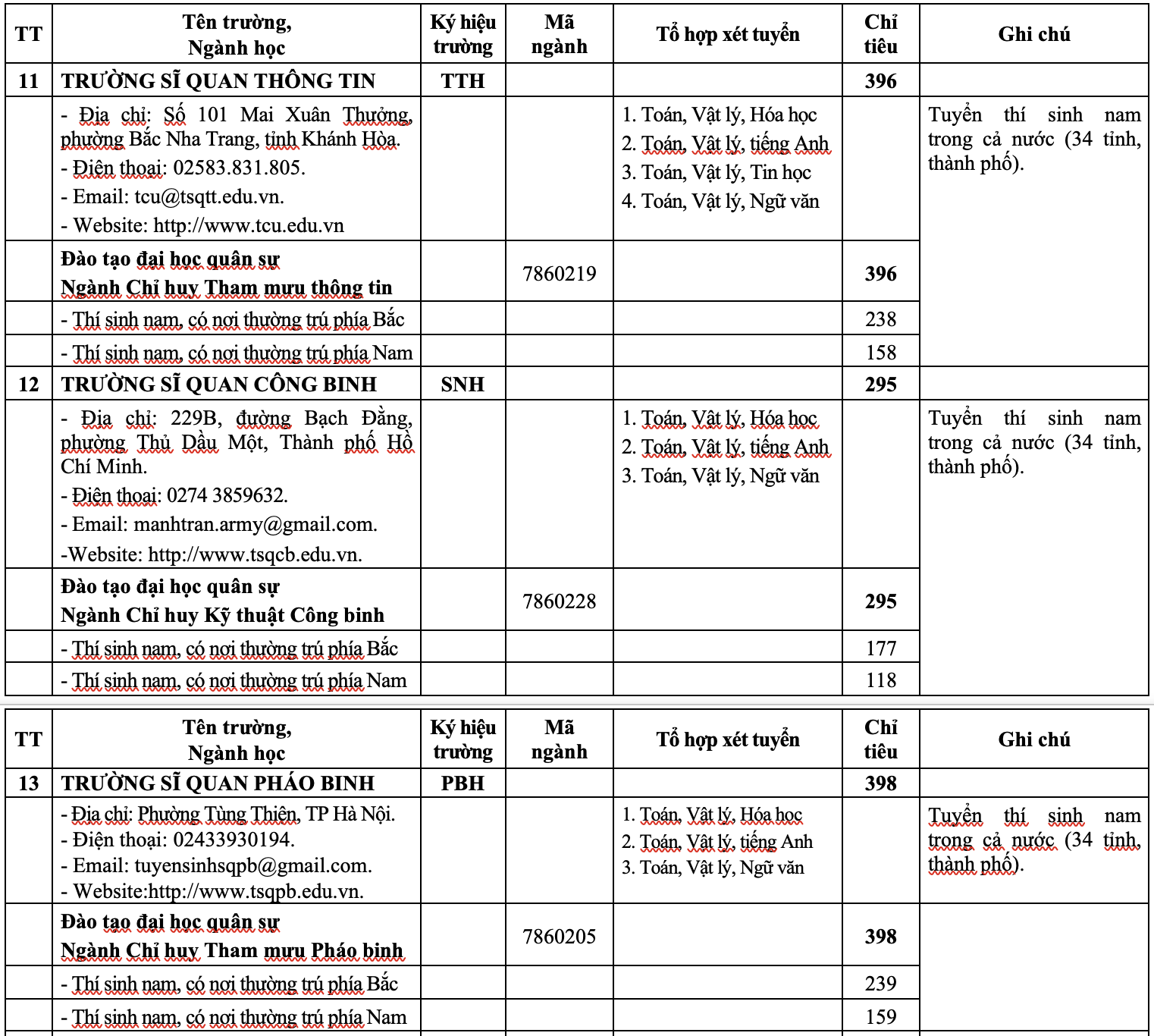 | TT | Tên trường, Ngành học | Ký hiệu trường | Mã ngành | Tổ hợp xét tuyển | Chỉ tiêu | Ghi chú |
|---|---|---|---|---|---|---|
| 11 | TRƯỜNG SĨ QUAN THÔNG TIN | TTH | | | 396 | |
| | - Địa chỉ: Số 101 Mai Xuân Thưởng, phường Bắc Nha Trang, tỉnh Khánh Hòa. - Điện thoại: 02583.831.805. - Email: tcu@tsqtt.edu.vn. - Website: http://www.tcu.edu.vn | | | 1. Toán, Vật lý, Hóa học 2. Toán, Vật lý, tiếng Anh 3. Toán, Vật lý, Tin học 4. Toán, Vật lý, Ngữ văn | | Tuyển thí sinh nam trong cả nước (34 tỉnh, thành phố). |
| | Đào tạo đại học quân sự Ngành Chỉ huy Tham mưu thông tin | | 7860219 | | 396 | |
| | - Thí sinh nam, có nơi thường trú phía Bắc | | | | 238 | |
| | - Thí sinh nam, có nơi thường trú phía Nam | | | | 158 | |
| 12 | TRƯỜNG SĨ QUAN CÔNG BINH | SNH | | | 295 | |
| | - Địa chỉ: 229B, đường Bạch Đằng, phường Thủ Dầu Một, Thành phố Hồ Chí Minh. - Điện thoại: 0274 3859632. - Email: manhtran.army@gmail.com. -Website: http://www.tsqcb.edu.vn. | | | 1. Toán, Vật lý, Hóa học 2. Toán, Vật lý, tiếng Anh 3. Toán, Vật lý, Ngữ văn | | Tuyển thí sinh nam trong cả nước (34 tỉnh, thành phố). |
| | Đào tạo đại học quân sự Ngành Chỉ huy Kỹ thuật Công binh | | 7860228 | | 295 | |
| | - Thí sinh nam, có nơi thường trú phía Bắc | | | | 177 | |
| | - Thí sinh nam, có nơi thường trú phía Nam | | | | 118 | |

| TT | Tên trường, Ngành học | Ký hiệu trường | Mã ngành | Tổ hợp xét tuyển | Chỉ tiêu | Ghi chú |
|---|---|---|---|---|---|---|
| 13 | TRƯỜNG SĨ QUAN PHÁO BINH | PBH | | | 398 | |
| | - Địa chỉ: Phường Tùng Thiện, TP Hà Nội. - Điện thoại: 02433930194. - Email: tuyensinhsqpb@gmail.com. - Website:http://www.tsqpb.edu.vn. | | | 1. Toán, Vật lý, Hóa học 2. Toán, Vật lý, tiếng Anh 3. Toán, Vật lý, Ngữ văn | | Tuyển thí sinh nam trong cả nước (34 tỉnh, thành phố). |
| | Đào tạo đại học quân sự Ngành Chỉ huy Tham mưu Pháo binh | | 7860205 | | 398 | |
| | - Thí sinh nam, có nơi thường trú phía Bắc | | | | 239 | |
| | - Thí sinh nam, có nơi thường trú phía Nam | | | | 159 | |